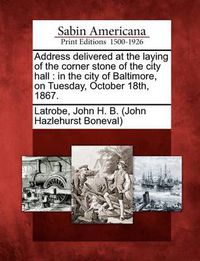 Sabin Americana
Print Editions 1500-1926

Address delivered at the laying of the corner stone of the city hall : in the city of Baltimore, on Tuesday, October 18th, 1867.

Latrobe, John H. B. (John Hazlehurst Boneval)